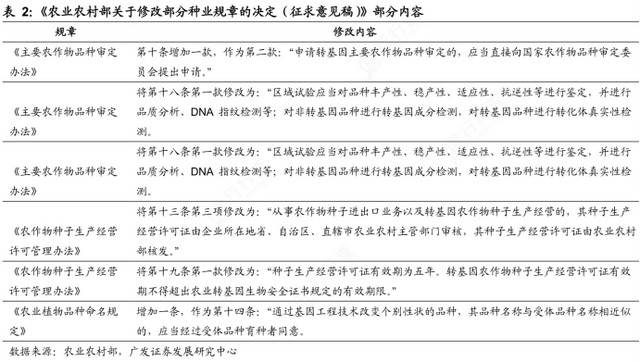 表 2:《农业农村部关于修改部分种业规章的决定（征求意见稿）》部分内容

| 规章 | 修改内容 |
|---|---|
| 《主要农作物品种审定办法》 | 第十条增加一款，作为第二款："申请转基因主要农作物品种审定的，应当直接向国家农作物品种审定委员会提出申请。" |
| 《主要农作物品种审定办法》 | 将第十八条第一款修改为："区域试验应当对品种丰产性、稳产性、适应性、抗逆性等进行鉴定，并进行品质分析、DNA 指纹检测等；对非转基因品种进行转基因成分检测，对转基因品种进行转化体真实性检测。 |
| 《主要农作物品种审定办法》 | 将第十八条第一款修改为："区域试验应当对品种丰产性、稳产性、适应性、抗逆性等进行鉴定，并进行品质分析、DNA 指纹检测等；对非转基因品种进行转基因成分检测，对转基因品种进行转化体真实性检测。 |
| 《农作物种子生产经营许可管理办法》 | 将第十三条第三项修改为："从事农作物种子进出口业务以及转基因农作物种子生产经营的，其种子生产经营许可证由企业所在地省、自治区、直辖市农业农村主管部门审核，其种子生产经营许可证由农业农村部核发。" |
| 《农作物种子生产经营许可管理办法》 | 将第十九条第一款修改为："种子生产经营许可证有效期为五年。转基因农作物种子生产经营许可证有效期不得超出农业转基因生物安全证书规定的有效期限。" |
| 《农业植物品种命名规定》 | 增加一条，作为第十四条："通过基因工程技术改变个别性状的品种，其品种名称与受体品种名称相近似的，应当经过受体品种育种者同意。 |

数据来源：农业农村部，广发证券发展研究中心